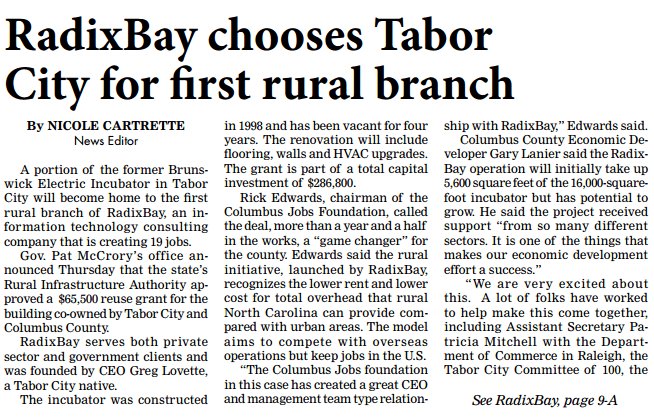 RadixBay chooses Tabor City for first rural branch

By NICOLE CARTRETTE
News Editor

A portion of the former Brunswick Electric Incubator in Tabor City will become home to the first rural branch of RadixBay, an information technology consulting company that is creating 19 jobs.

Gov. Pat McCrory's office announced Thursday that the state's Rural Infrastructure Authority approved a $65,500 reuse grant for the building co-owned by Tabor City and Columbus County.

RadixBay serves both private sector and government clients and was founded by CEO Greg Lovette, a Tabor City native.

The incubator was constructed in 1998 and has been vacant for four years. The renovation will include flooring, walls and HVAC upgrades. The grant is part of a total capital investment of $286,800.

Rick Edwards, chairman of the Columbus Jobs Foundation, called the deal, more than a year and a half in the works, a "game changer" for the county. Edwards said the rural initiative, launched by RadixBay, recognizes the lower rent and lower cost for total overhead that rural North Carolina can provide compared with urban areas. The model aims to compete with overseas operations but keep jobs in the U.S.

"The Columbus Jobs foundation in this case has created a great CEO and management team type relationship with RadixBay," Edwards said.

Columbus County Economic Developer Gary Lanier said the RadixBay operation will initially take up 5,600 square feet of the 16,000-square-foot incubator but has potential to grow. He said the project received support "from so many different sectors. It is one of the things that makes our economic development effort a success."

"We are very excited about this. A lot of folks have worked to help make this come together, including Assistant Secretary Patricia Mitchell with the Department of Commerce in Raleigh, the Tabor City Committee of 100, the

See RadixBay, page 9-A